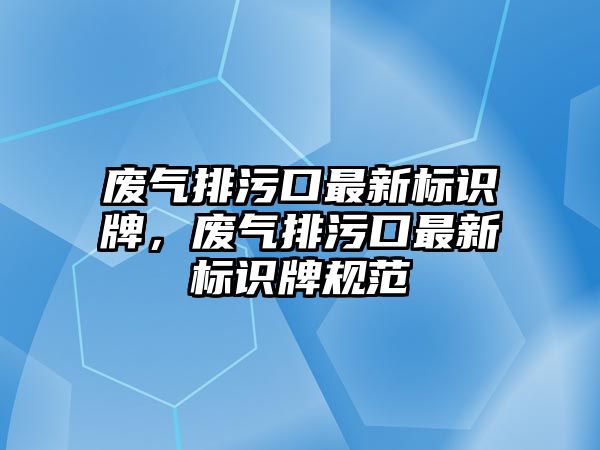 废气排污口最新标识牌，废气排污口最新标识牌规范